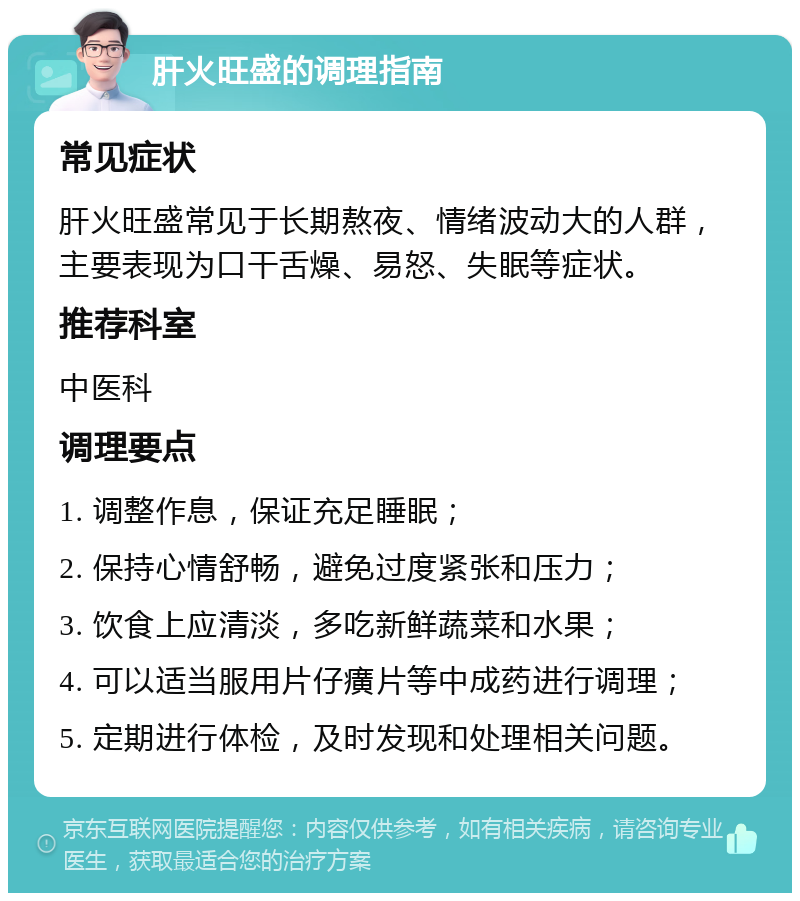 肝火旺盛的调理指南

常见症状

肝火旺盛常见于长期熬夜、情绪波动大的人群，主要表现为口干舌燥、易怒、失眠等症状。

推荐科室

中医科

调理要点

1. 调整作息，保证充足睡眠；

2. 保持心情舒畅，避免过度紧张和压力；

3. 饮食上应清淡，多吃新鲜蔬菜和水果；

4. 可以适当服用片仔癀片等中成药进行调理；

5. 定期进行体检，及时发现和处理相关问题。

京东互联网医院提醒您：内容仅供参考，如有相关疾病，请咨询专业医生，获取最适合您的治疗方案